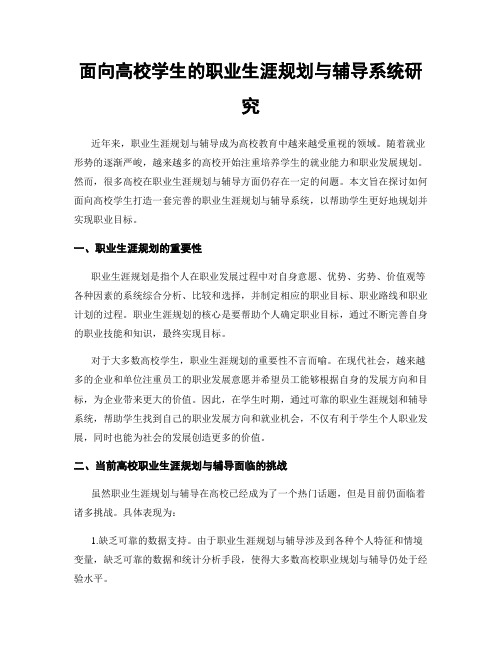 面向高校学生的职业生涯规划与辅导系统研究

近年来，职业生涯规划与辅导成为高校教育中越来越受重视的领域。随着就业形势的逐渐严峻，越来越多的高校开始注重培养学生的就业能力和职业发展规划。然而，很多高校在职业生涯规划与辅导方面仍存在一定的问题。本文旨在探讨如何面向高校学生打造一套完善的职业生涯规划与辅导系统，以帮助学生更好地规划并实现职业目标。

一、职业生涯规划的重要性

职业生涯规划是指个人在职业发展过程中对自身意愿、优势、劣势、价值观等各种因素的系统综合分析、比较和选择，并制定相应的职业目标、职业路线和职业计划的过程。职业生涯规划的核心是要帮助个人确定职业目标，通过不断完善自身的职业技能和知识，最终实现目标。

对于大多数高校学生，职业生涯规划的重要性不言而喻。在现代社会，越来越多的企业和单位注重员工的职业发展意愿并希望员工能够根据自身的发展方向和目标，为企业带来更大的价值。因此，在学生时期，通过可靠的职业生涯规划和辅导系统，帮助学生找到自己的职业发展方向和就业机会，不仅有利于学生个人职业发展，同时也能为社会的发展创造更多的价值。

二、当前高校职业生涯规划与辅导面临的挑战

虽然职业生涯规划与辅导在高校已经成为了一个热门话题，但是目前仍面临着诸多挑战。具体表现为：

1.缺乏可靠的数据支持。由于职业生涯规划与辅导涉及到各种个人特征和情境变量，缺乏可靠的数据和统计分析手段，使得大多数高校职业规划与辅导仍处于经验水平。